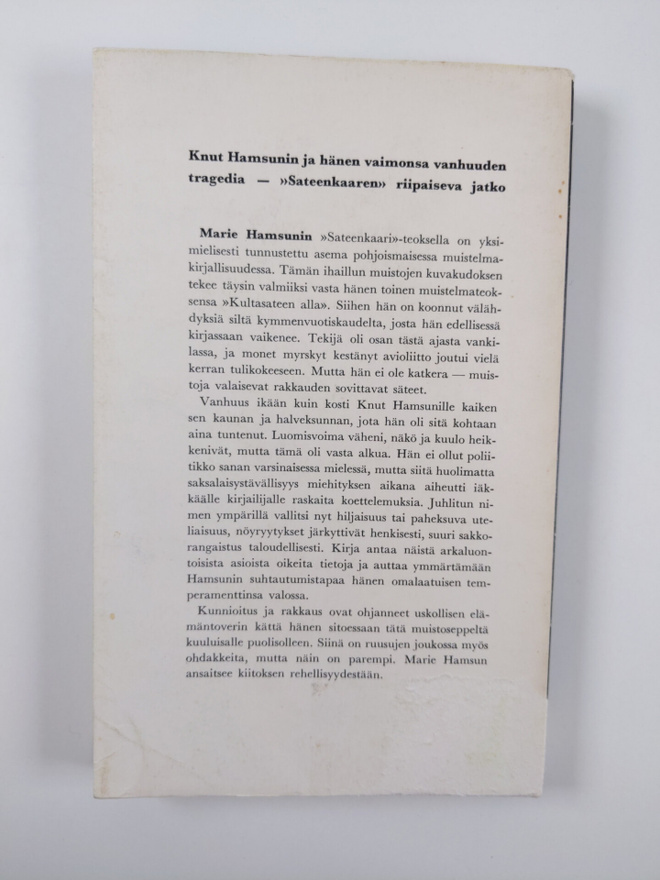 Knut Hamsunin ja hänen vaimonsa vanhuuden tragedia — »Sateenkaaren» riipaiseva jatko

Marie Hamsunin »Sateenkaari»-teoksella on yksimielisesti tunnustettu asema pohjoismaisessa muistelmakirjallisuudessa. Tämän ihaillun muistojen kuvakudoksen tekee täysin valmiiksi vasta hänen toinen muistelmateoksensa »Kultasateen alla». Siihen hän on koonnut välähdyksiä siltä kymmenvuotiskaudelta, josta hän edellisessä kirjassaan vaikenee. Tekijä oli osan tästä ajasta vankilassa, ja monet myrskyt kestänyt avioliitto joutui vielä kerran tulikokeeseen. Mutta hän ei ole katkera — muistoja valaisevat rakkauden sovittavat säteet.

Vanhuus ikään kuin kosti Knut Hamsunille kaiken sen kaunan ja halveksunnan, jota hän oli sitä kohtaan aina tuntenut. Luomisvoima väheni, näkö ja kuulo heikkenivät, mutta tämä oli vasta alkua. Hän ei ollut poliitikko sanan varsinaisessa mielessä, mutta siitä huolimatta saksalaisystävällisyys miehityksen aikana aiheutti iäkkäälle kirjailijalle raskaita koettelemuksia. Juhlitun nimen ympärillä vallitsi nyt hiljaisuus tai paheksuva uteliaisuus, nöyryytykset järkyttivät henkisesti, suuri sakkorangaistus taloudellisesti. Kirja antaa näistä arkaluontoisista asioista oikeita tietoja ja auttaa ymmärtämään Hamsunin suhtautumistapaa hänen omalaatuisen temperamenttinsa valossa.

Kunnioitus ja rakkaus ovat ohjanneet uskollisen elämäntoverin kättä hänen sitoessaan tätä muistoseppeltä kuuluisalle puolisolleen. Siinä on ruusujen joukossa myös ohdakkeita, mutta näin on parempi. Marie Hamsun ansaitsee kiitoksen rehellisyydestään.